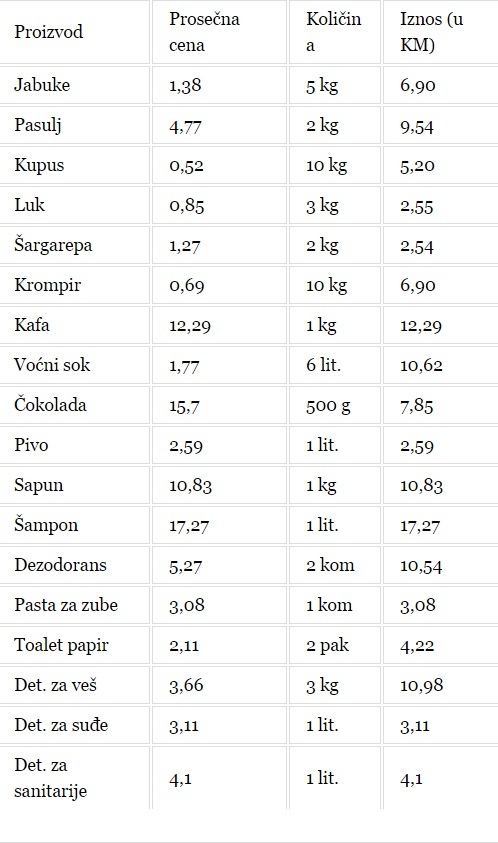 | Proizvod | Prosečna cena | Količina | Iznos (u KM) |
|---|---|---|---|
| Jabuke | 1,38 | 5 kg | 6,90 |
| Pasulj | 4,77 | 2 kg | 9,54 |
| Kupus | 0,52 | 10 kg | 5,20 |
| Luk | 0,85 | 3 kg | 2,55 |
| Šargarepa | 1,27 | 2 kg | 2,54 |
| Krompir | 0,69 | 10 kg | 6,90 |
| Kafa | 12,29 | 1 kg | 12,29 |
| Voćni sok | 1,77 | 6 lit. | 10,62 |
| Čokolada | 15,7 | 500 g | 7,85 |
| Pivo | 2,59 | 1 lit. | 2,59 |
| Sapun | 10,83 | 1 kg | 10,83 |
| Šampon | 17,27 | 1 lit. | 17,27 |
| Dezodorans | 5,27 | 2 kom | 10,54 |
| Pasta za zube | 3,08 | 1 kom | 3,08 |
| Toalet papir | 2,11 | 2 pak | 4,22 |
| Det. za veš | 3,66 | 3 kg | 10,98 |
| Det. za suđe | 3,11 | 1 lit. | 3,11 |
| Det. za sanitarije | 4,1 | 1 lit. | 4,1 |